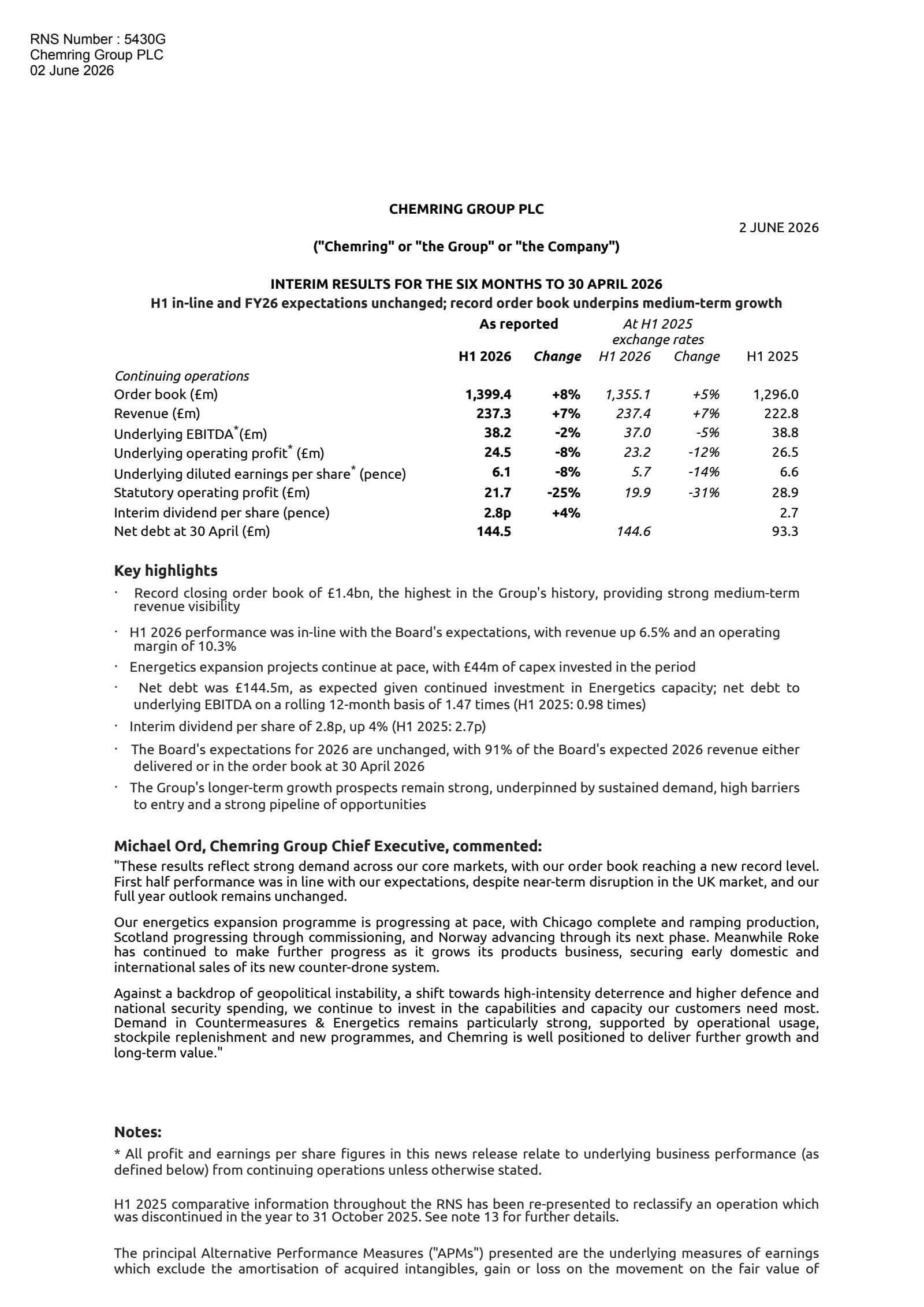 RNS Number : 5430G
Chemring Group PLC
02 June 2026

CHEMRING GROUP PLC

2 JUNE 2026

("Chemring" or "the Group" or "the Company")

INTERIM RESULTS FOR THE SIX MONTHS TO 30 APRIL 2026
H1 in-line and FY26 expectations unchanged; record order book underpins medium-term growth

| | As reported | | At H1 2025 exchange rates | | |
|---|---|---|---|---|---|
| | H1 2026 | Change | H1 2026 | Change | H1 2025 |
| Continuing operations | | | | | |
| Order book (£m) | 1,399.4 | +8% | 1,355.1 | +5% | 1,296.0 |
| Revenue (£m) | 237.3 | +7% | 237.4 | +7% | 222.8 |
| Underlying EBITDA*(£m) | 38.2 | -2% | 37.0 | -5% | 38.8 |
| Underlying operating profit* (£m) | 24.5 | -8% | 23.2 | -12% | 26.5 |
| Underlying diluted earnings per share* (pence) | 6.1 | -8% | 5.7 | -14% | 6.6 |
| Statutory operating profit (£m) | 21.7 | -25% | 19.9 | -31% | 28.9 |
| Interim dividend per share (pence) | 2.8p | +4% | | | 2.7 |
| Net debt at 30 April (£m) | 144.5 | | 144.6 | | 93.3 |

Key highlights

· Record closing order book of £1.4bn, the highest in the Group's history, providing strong medium-term revenue visibility

· H1 2026 performance was in-line with the Board's expectations, with revenue up 6.5% and an operating margin of 10.3%

· Energetics expansion projects continue at pace, with £44m of capex invested in the period

· Net debt was £144.5m, as expected given continued investment in Energetics capacity; net debt to underlying EBITDA on a rolling 12-month basis of 1.47 times (H1 2025: 0.98 times)

· Interim dividend per share of 2.8p, up 4% (H1 2025: 2.7p)

· The Board's expectations for 2026 are unchanged, with 91% of the Board's expected 2026 revenue either delivered or in the order book at 30 April 2026

· The Group's longer-term growth prospects remain strong, underpinned by sustained demand, high barriers to entry and a strong pipeline of opportunities

Michael Ord, Chemring Group Chief Executive, commented:
"These results reflect strong demand across our core markets, with our order book reaching a new record level. First half performance was in line with our expectations, despite near-term disruption in the UK market, and our full year outlook remains unchanged.

Our energetics expansion programme is progressing at pace, with Chicago complete and ramping production, Scotland progressing through commissioning, and Norway advancing through its next phase. Meanwhile Roke has continued to make further progress as it grows its products business, securing early domestic and international sales of its new counter-drone system.

Against a backdrop of geopolitical instability, a shift towards high-intensity deterrence and higher defence and national security spending, we continue to invest in the capabilities and capacity our customers need most. Demand in Countermeasures & Energetics remains particularly strong, supported by operational usage, stockpile replenishment and new programmes, and Chemring is well positioned to deliver further growth and long-term value."

Notes:
* All profit and earnings per share figures in this news release relate to underlying business performance (as defined below) from continuing operations unless otherwise stated.

H1 2025 comparative information throughout the RNS has been re-presented to reclassify an operation which was discontinued in the year to 31 October 2025. See note 13 for further details.

The principal Alternative Performance Measures ("APMs") presented are the underlying measures of earnings which exclude the amortisation of acquired intangibles, gain or loss on the movement on the fair value of